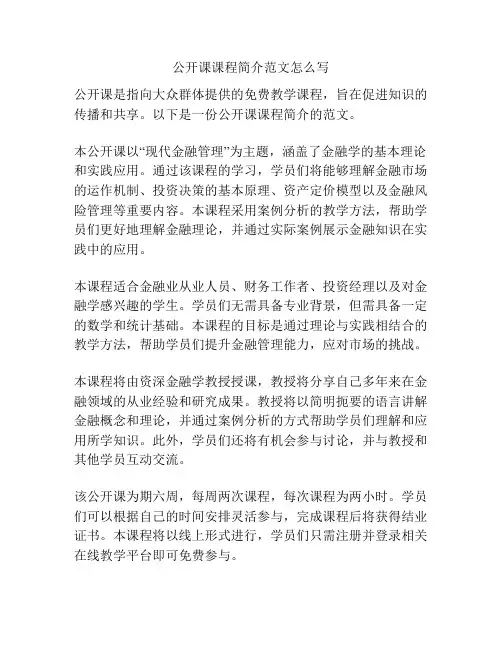 公开课课程简介范文怎么写

公开课是指向大众群体提供的免费教学课程，旨在促进知识的传播和共享。以下是一份公开课课程简介的范文。

本公开课以“现代金融管理”为主题，涵盖了金融学的基本理论和实践应用。通过该课程的学习，学员们将能够理解金融市场的运作机制、投资决策的基本原理、资产定价模型以及金融风险管理等重要内容。本课程采用案例分析的教学方法，帮助学员们更好地理解金融理论，并通过实际案例展示金融知识在实践中的应用。

本课程适合金融业从业人员、财务工作者、投资经理以及对金融学感兴趣的学生。学员们无需具备专业背景，但需具备一定的数学和统计基础。本课程的目标是通过理论与实践相结合的教学方法，帮助学员们提升金融管理能力，应对市场的挑战。

本课程将由资深金融学教授授课，教授将分享自己多年来在金融领域的从业经验和研究成果。教授将以简明扼要的语言讲解金融概念和理论，并通过案例分析的方式帮助学员们理解和应用所学知识。此外，学员们还将有机会参与讨论，并与教授和其他学员互动交流。

该公开课为期六周，每周两次课程，每次课程为两小时。学员们可以根据自己的时间安排灵活参与，完成课程后将获得结业证书。本课程将以线上形式进行，学员们只需注册并登录相关在线教学平台即可免费参与。